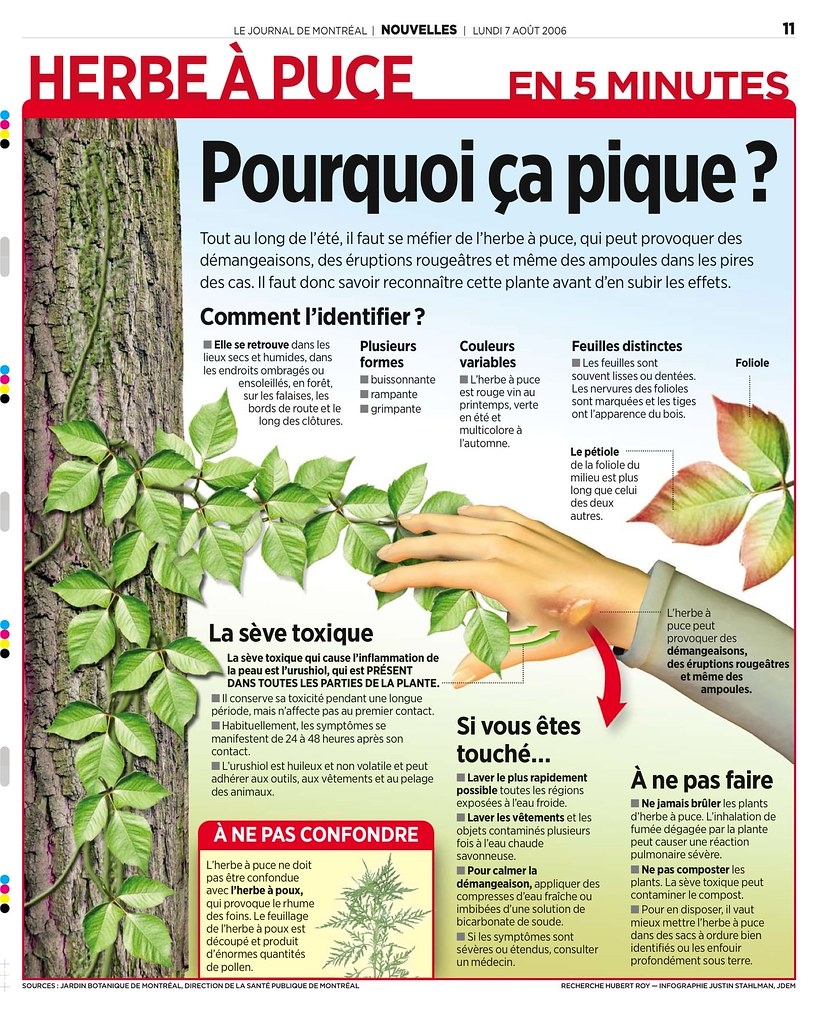 LE JOURNAL DE MONTRÉAL | NOUVELLES | LUNDI 7 AOÛT 2006

11

HERBE À PUCE

EN 5 MINUTES

Pourquoi ça pique ?

Tout au long de l'été, il faut se méfier de l'herbe à puce, qui peut provoquer des démangeaisons, des éruptions rougeâtres et même des ampoules dans les pires des cas. Il faut donc savoir reconnaître cette plante avant d'en subir les effets.

Comment l'identifier ?

■ Elle se retrouve dans les lieux secs et humides, dans les endroits ombragés ou ensoleillés, en forêt, sur les falaises, les bords de route et le long des clôtures.

Plusieurs formes
■ buissonnante
■ rampante
■ grimpante

Couleurs variables
■ L'herbe à puce est rouge vin au printemps, verte en été et multicolore à l'automne.

Feuilles distinctes
■ Les feuilles sont souvent lisses ou dentées. Les nervures des folioles sont marquées et les tiges ont l'apparence du bois.

Foliole

Le pétiole de la foliole du milieu est plus long que celui des deux autres.

L'herbe à puce peut provoquer des démangeaisons, des éruptions rougeâtres et même des ampoules.

La sève toxique

La sève toxique qui cause l'inflammation de la peau est l'urushiol, qui est PRÉSENT DANS TOUTES LES PARTIES DE LA PLANTE.
■ Il conserve sa toxicité pendant une longue période, mais n'affecte pas au premier contact.
■ Habituellement, les symptômes se manifestent de 24 à 48 heures après son contact.
■ L'urushiol est huileux et non volatile et peut adhérer aux outils, aux vêtements et au pelage des animaux.

Si vous êtes touché...

■ Laver le plus rapidement possible toutes les régions exposées à l'eau froide.
■ Laver les vêtements et les objets contaminés plusieurs fois à l'eau chaude savonneuse.
■ Pour calmer la démangeaison, appliquer des compresses d'eau fraîche ou imbibées d'une solution de bicarbonate de soude.
■ Si les symptômes sont sévères ou étendus, consulter un médecin.

À ne pas faire

■ Ne jamais brûler les plants d'herbe à puce. L'inhalation de fumée dégagée par la plante peut causer une réaction pulmonaire sévère.
■ Ne pas composter les plants. La sève toxique peut contaminer le compost.
■ Pour en disposer, il vaut mieux mettre l'herbe à puce dans des sacs à ordure bien identifiés ou les enfouir profondément sous terre.

À NE PAS CONFONDRE

L'herbe à puce ne doit pas être confondue avec l'herbe à poux, qui provoque le rhume des foins. Le feuillage de l'herbe à poux est découpé et produit d'énormes quantités de pollen.

SOURCES : JARDIN BOTANIQUE DE MONTRÉAL, DIRECTION DE LA SANTÉ PUBLIQUE DE MONTRÉAL

RECHERCHE HUBERT ROY — INFOGRAPHIE JUSTIN STAHLMAN, JDEM